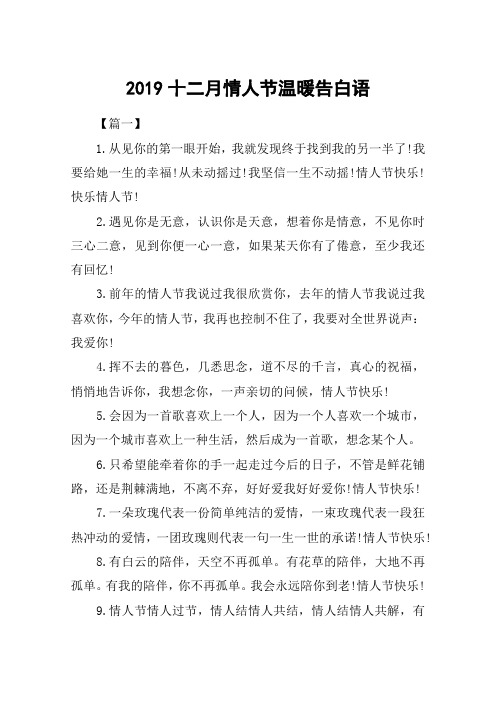 2019 十二月情人节温暖告白语

【篇一】

1.从见你的第一眼开始，我就发现终于找到我的另一半了!我要给她一生的幸福!从未动摇过!我坚信一生不动摇!情人节快乐!快乐情人节!

2.遇见你是无意，认识你是天意，想着你是情意，不见你时三心二意，见到你便一心一意，如果某天你有了倦意，至少我还有回忆!

3.前年的情人节我说过我很欣赏你，去年的情人节我说过我喜欢你，今年的情人节，我再也控制不住了，我要对全世界说声：我爱你!

4.挥不去的暮色，几悉思念，道不尽的千言，真心的祝福，悄悄地告诉你，我想念你，一声亲切的问候，情人节快乐!

5.会因为一首歌喜欢上一个人，因为一个人喜欢一个城市，因为一个城市喜欢上一种生活，然后成为一首歌，想念某个人。

6.只希望能牵着你的手一起走过今后的日子，不管是鲜花铺路，还是荆棘满地，不离不弃，好好爱我好好爱你!情人节快乐!

7.一朵玫瑰代表一份简单纯洁的爱情，一束玫瑰代表一段狂热冲动的爱情，一团玫瑰则代表一句一生一世的承诺!情人节快乐!

8.有白云的陪伴，天空不再孤单。有花草的陪伴，大地不再孤单。有我的陪伴，你不再孤单。我会永远陪你到老!情人节快乐!

9.情人节情人过节，情人结情人共结，情人结情人共解，有